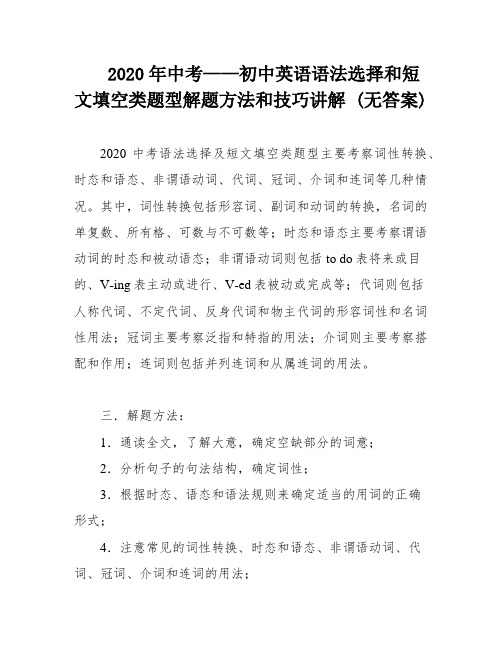 2020 年中考——初中英语语法选择和短文填空类题型解题方法和技巧讲解（无答案）

2020 中考语法选择及短文填空类题型主要考察词性转换、时态和语态、非谓语动词、代词、冠词、介词和连词等几种情况。其中，词性转换包括形容词、副词和动词的转换，名词的单复数、所有格、可数与不可数等；时态和语态主要考察谓语动词的时态和被动语态；非谓语动词则包括 to do 表将来或目的、V-ing 表主动或进行、V-ed 表被动或完成等；代词则包括人称代词、不定代词、反身代词和物主代词的形容词性和名词性用法；冠词主要考察泛指和特指的用法；介词则主要考察搭配和作用；连词则包括并列连词和从属连词的用法。

三．解题方法：

1．通读全文，了解大意，确定空缺部分的词意；

2．分析句子的句法结构，确定词性；

3．根据时态、语态和语法规则来确定适当的用词的正确形式；

4．注意常见的词性转换、时态和语态、非谓语动词、代词、冠词、介词和连词的用法；